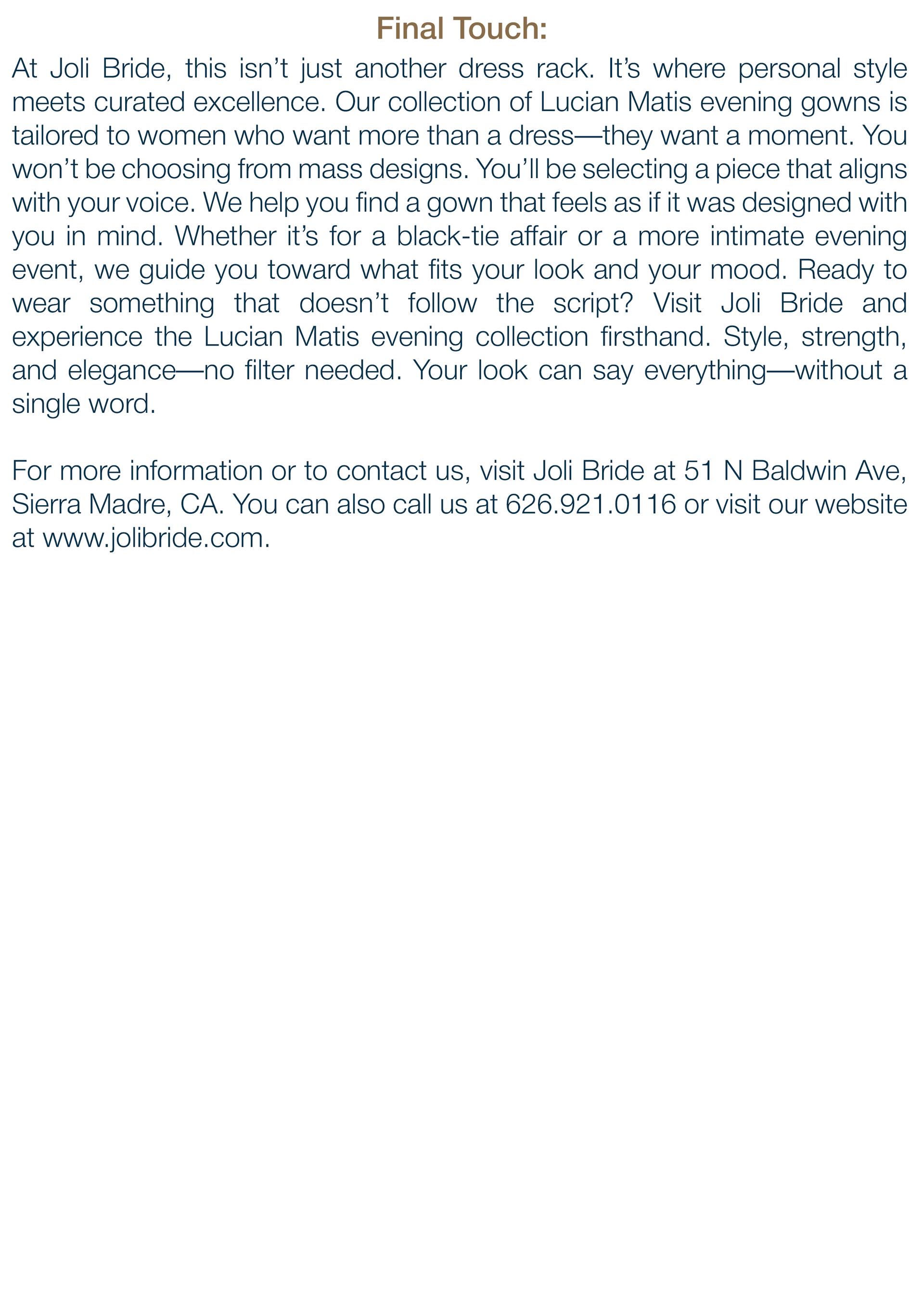 Final Touch:

At Joli Bride, this isn’t just another dress rack. It’s where personal style meets curated excellence. Our collection of Lucian Matis evening gowns is tailored to women who want more than a dress—they want a moment. You won’t be choosing from mass designs. You’ll be selecting a piece that aligns with your voice. We help you find a gown that feels as if it was designed with you in mind. Whether it’s for a black-tie affair or a more intimate evening event, we guide you toward what fits your look and your mood. Ready to wear something that doesn’t follow the script? Visit Joli Bride and experience the Lucian Matis evening collection firsthand. Style, strength, and elegance—no filter needed. Your look can say everything—without a single word.

For more information or to contact us, visit Joli Bride at 51 N Baldwin Ave, Sierra Madre, CA. You can also call us at 626.921.0116 or visit our website at www.jolibride.com.